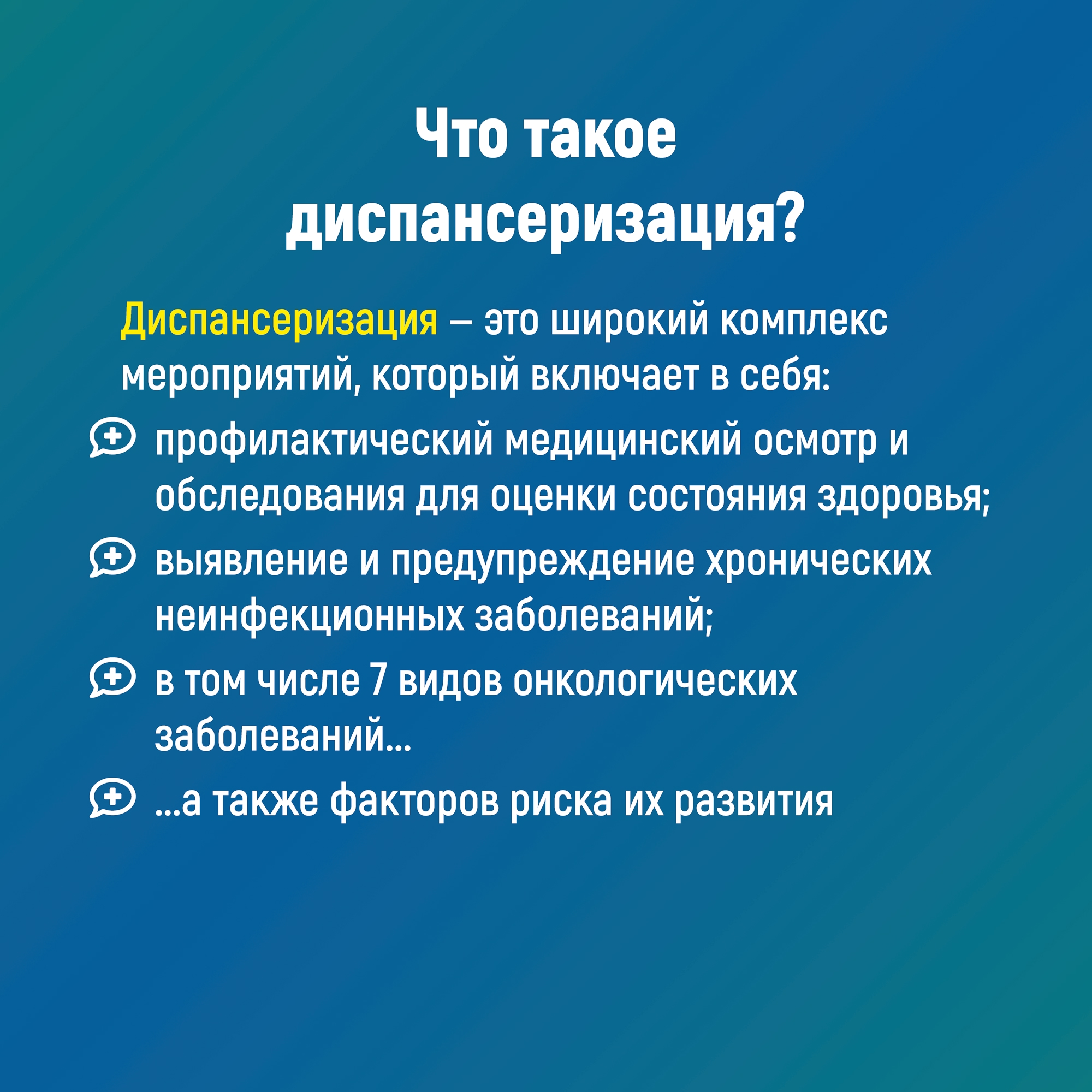 Что такое диспансеризация?

Диспансеризация – это широкий комплекс мероприятий, который включает в себя:

профилактический медицинский осмотр и обследования для оценки состояния здоровья;

выявление и предупреждение хронических неинфекционных заболеваний;

в том числе 7 видов онкологических заболеваний...

...а также факторов риска их развития